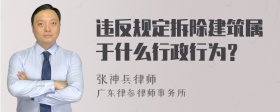 违反规定拆除建筑属于什么行政行为？

张神兵律师
广东律参律师事务所